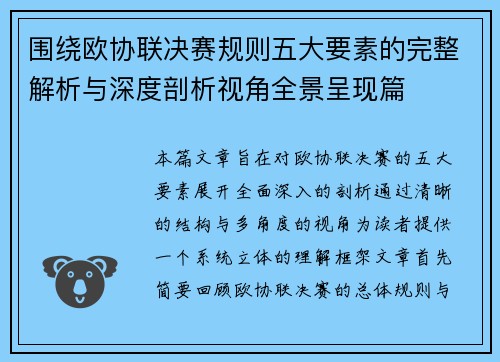 围绕欧协联决赛规则五大要素的完整解析与深度剖析视角全景呈现篇

本篇文章旨在对欧协联决赛的五大要素展开全面深入的剖析通过清晰的结构与多角度的视角为读者提供一个系统立体的理解框架文章首先简要回顾欧协联决赛的总体规则与